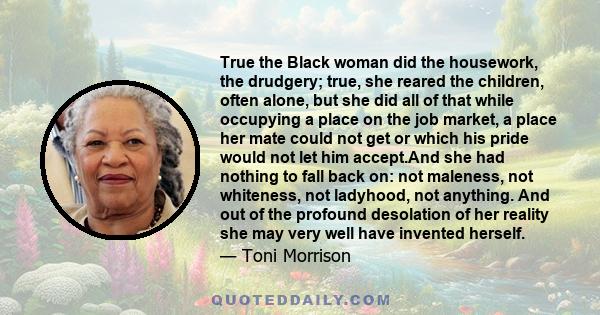 True the Black woman did the housework, the drudgery; true, she reared the children, often alone, but she did all of that while occupying a place on the job market, a place her mate could not get or which his pride would not let him accept.And she had nothing to fall back on: not maleness, not whiteness, not ladyhood, not anything. And out of the profound desolation of her reality she may very well have invented herself.
— Toni Morrison

QUOTEDDAILY.COM